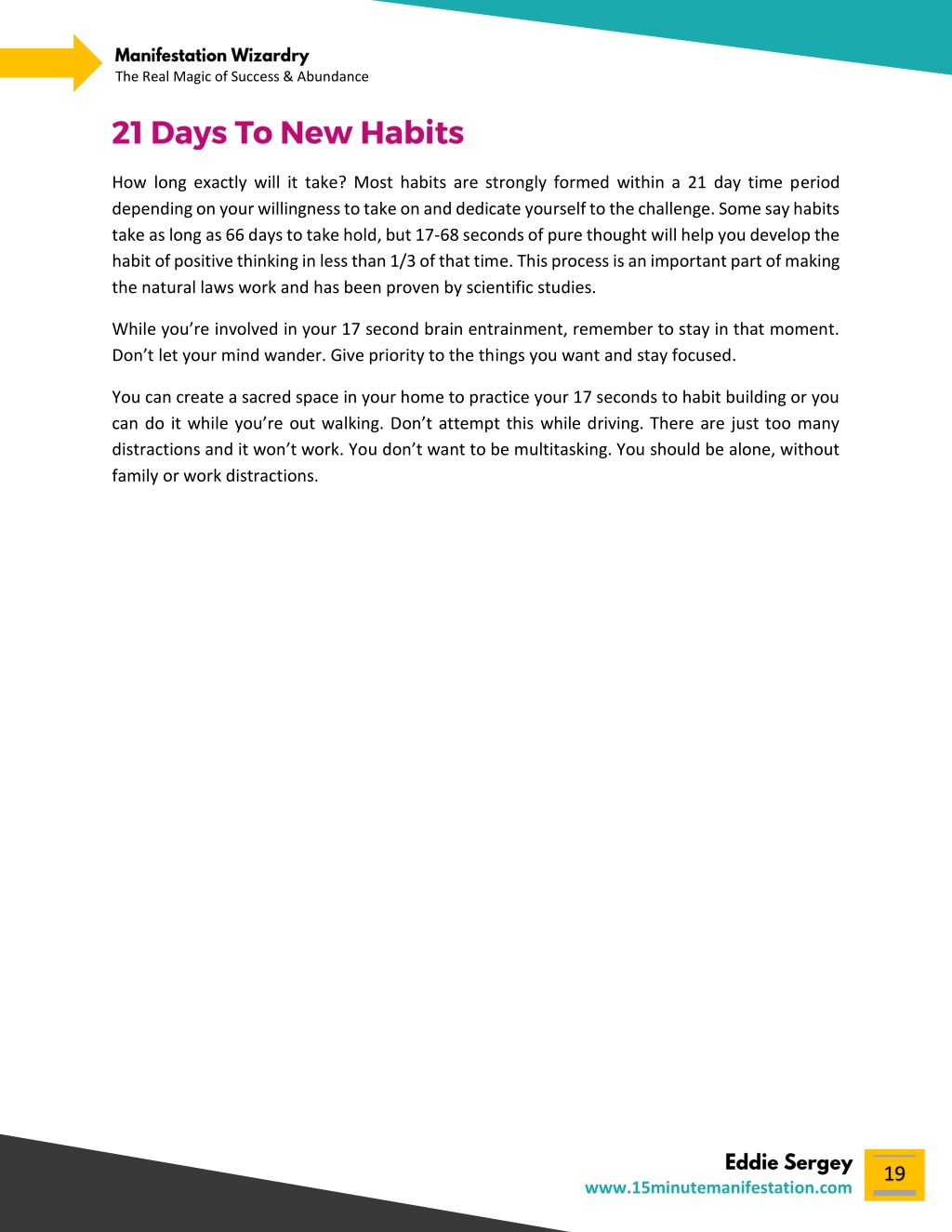 Manifestation Wizardry
The Real Magic of Success & Abundance

21 Days To New Habits

How long exactly will it take? Most habits are strongly formed within a 21 day time period depending on your willingness to take on and dedicate yourself to the challenge. Some say habits take as long as 66 days to take hold, but 17-68 seconds of pure thought will help you develop the habit of positive thinking in less than 1/3 of that time. This process is an important part of making the natural laws work and has been proven by scientific studies.

While you're involved in your 17 second brain entrainment, remember to stay in that moment. Don't let your mind wander. Give priority to the things you want and stay focused.

You can create a sacred space in your home to practice your 17 seconds to habit building or you can do it while you're out walking. Don't attempt this while driving. There are just too many distractions and it won't work. You don't want to be multitasking. You should be alone, without family or work distractions.

Eddie Sergey
www.15minutemanifestation.com
19